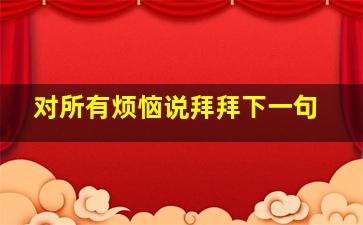 对所有烦恼说拜拜下一句